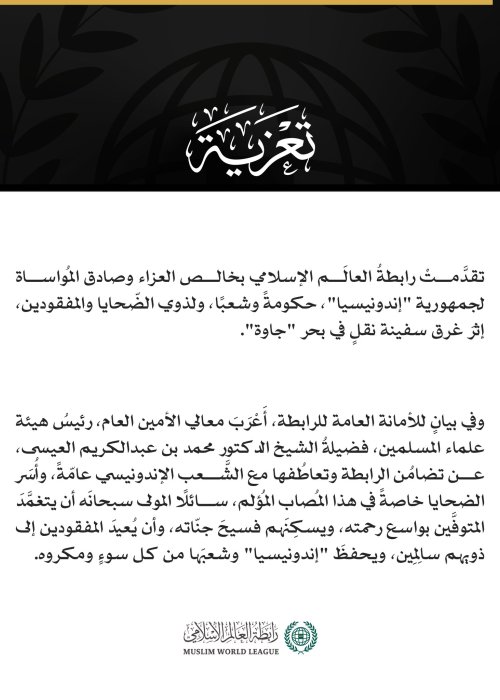 تعزية

تقدَّمتْ رابطةُ العالَم الإسلامي بخالص العزاء وصادق المُواساة لجمهورية "إندونيسيا"، حكومةً وشعبًا، ولذوي الضّحايا والمفقودين، إثر غرق سفينة نقلٍ في بحر "جاوة".

وفي بيانٍ للأمانة العامة للرابطة، أَعْرَبَ معالي الأمين العام، رئيسُ هيئة علماء المسلمين، فضيلةُ الشيخ الدكتور محمد بن عبدالكريم العيسى، عن تضامُن الرابطة وتعاطُفها مع الشَّعب الإندونيسي عامّةً، وأُسَر الضحايا خاصةً في هذا المُصاب المُؤلم، سائلًا المولى سبحانَه أن يتغمَّدَ المتوفَّين بواسع رحمته، ويسكِنَهم فسيحَ جنّاته، وأن يُعيدَ المفقودين إلى ذويهم سالِمين، ويحفظَ "إندونيسيا" وشعبَها من كل سوءٍ ومكروه.

رابطة العالم الإسلامي
MUSLIM WORLD LEAGUE